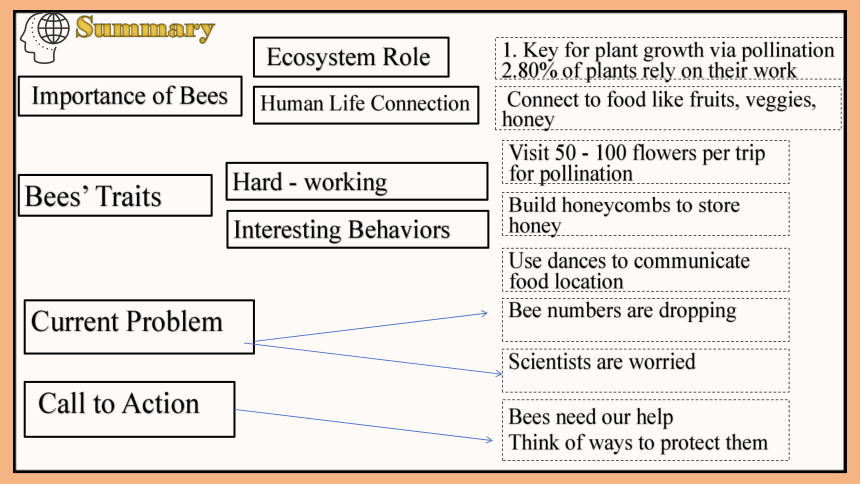 Summary

Importance of Bees

Ecosystem Role

Human Life Connection

1. Key for plant growth via pollination
2.80% of plants rely on their work

Connect to food like fruits, veggies, honey

Bees' Traits

Hard - working

Interesting Behaviors

Visit 50 - 100 flowers per trip for pollination

Build honeycombs to store honey

Use dances to communicate food location

Current Problem

Bee numbers are dropping

Scientists are worried

Call to Action

Bees need our help
Think of ways to protect them